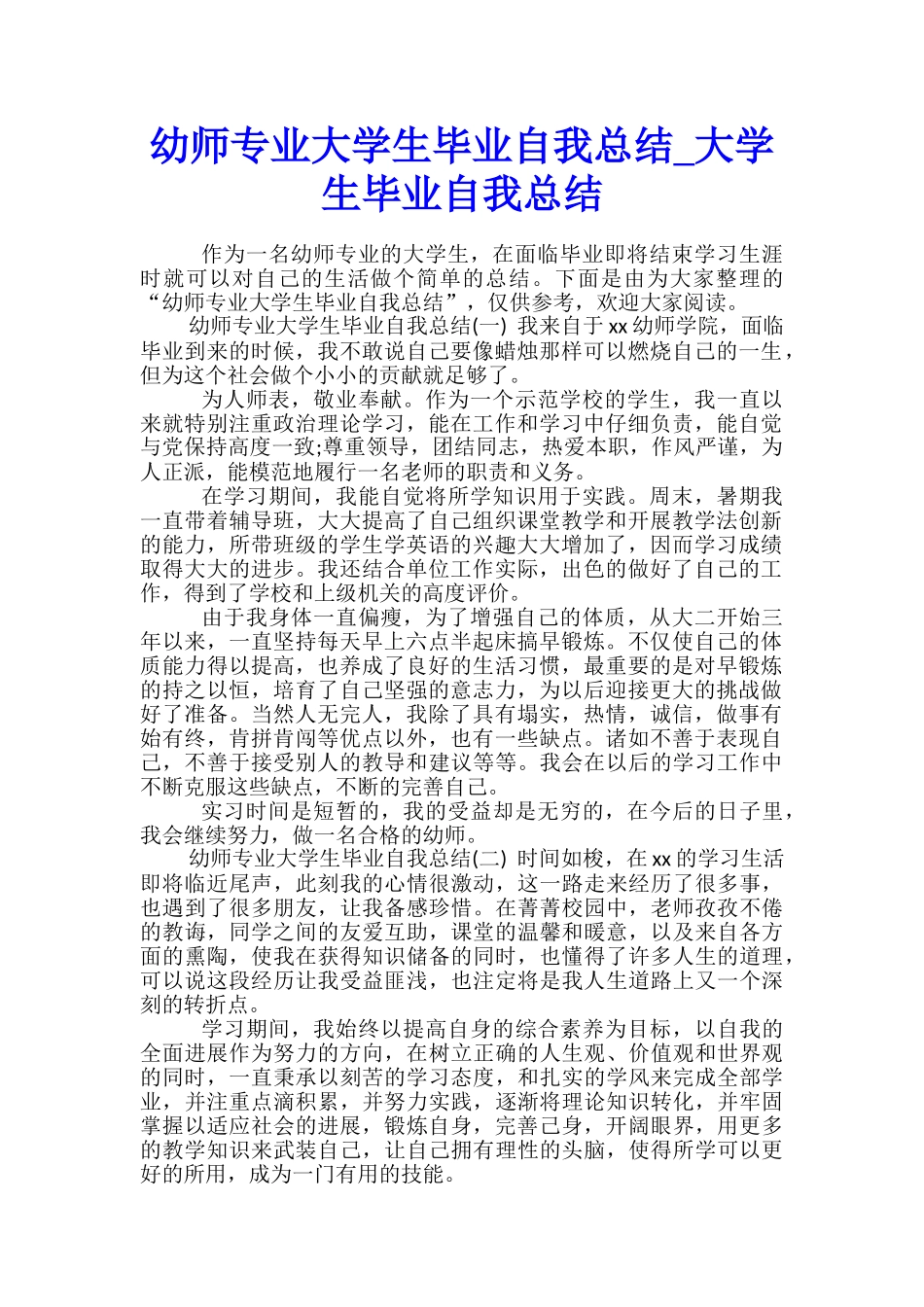 幼师专业大学生毕业自我总结_大学生毕业自我总结

作为一名幼师专业的大学生，在面临毕业即将结束学习生涯时就可以对自己的生活做个简单的总结。下面是由为大家整理的“幼师专业大学生毕业自我总结”，仅供参考，欢迎大家阅读。

幼师专业大学生毕业自我总结(一) 我来自于xx幼师学院，面临毕业到来的时候，我不敢说自己要像蜡烛那样可以燃烧自己的一生，但为这个社会做个小小的贡献就足够了。

为人师表，敬业奉献。作为一个示范学校的学生，我一直以来就特别注重政治理论学习，能在工作和学习中仔细负责，能自觉与党保持高度一致;尊重领导，团结同志，热爱本职，作风严谨，为人正派，能模范地履行一名老师的职责和义务。

在学习期间，我能自觉将所学知识用于实践。周末，暑期我一直带着辅导班，大大提高了自己组织课堂教学和开展教学法创新的能力，所带班级的学生学英语的兴趣大大增加了，因而学习成绩取得大大的进步。我还结合单位工作实际，出色的做好了自己的工作，得到了学校和上级机关的高度评价。

由于我身体一直偏瘦，为了增强自己的体质，从大二开始三年以来，一直坚持每天早上六点半起床搞早锻炼。不仅使自己的体质能力得以提高，也养成了良好的生活习惯，最重要的是对早锻炼的持之以恒，培育了自己坚强的意志力，为以后迎接更大的挑战做好了准备。当然人无完人，我除了具有塌实，热情，诚信，做事有始有终，肯拼肯闯等优点以外，也有一些缺点。诸如不善于表现自己，不善于接受别人的教导和建议等等。我会在以后的学习工作中不断克服这些缺点，不断的完善自己。

实习时间是短暂的，我的受益却是无穷的，在今后的日子里，我会继续努力，做一名合格的幼师。

幼师专业大学生毕业自我总结(二) 时间如梭，在xx的学习生活即将临近尾声，此刻我的心情很激动，这一路走来经历了很多事，也遇到了很多朋友，让我备感珍惜。在菁菁校园中，老师孜孜不倦的教诲，同学之间的友爱互助，课堂的温馨和暖意，以及来自各方面的熏陶，使我在获得知识储备的同时，也懂得了许多人生的道理，可以说这段经历让我受益匪浅，也注定将是我人生道路上又一个深刻的转折点。

学习期间，我始终以提高自身的综合素养为目标，以自我的全面进展作为努力的方向，在树立正确的人生观、价值观和世界观的同时，一直秉承以刻苦的学习态度，和扎实的学风来完成全部学业，并注重点滴积累，并努力实践，逐渐将理论知识转化，并牢固掌握以适应社会的进展，锻炼自身，完善己身，开阔眼界，用更多的教学知识来武装自己，让自己拥有理性的头脑，使得所学可以更好的所用，成为一门有用的技能。